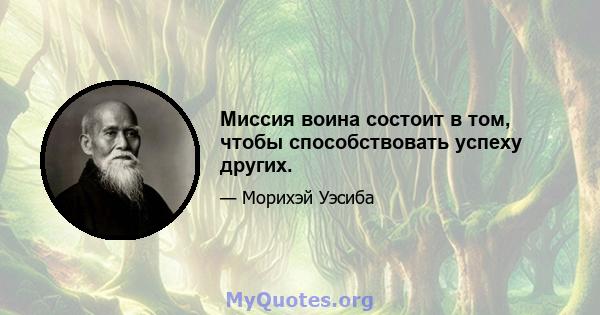 Миссия воина состоит в том, чтобы способствовать успеху других.

— Морихэй Уэсиба

MyQuotes.org